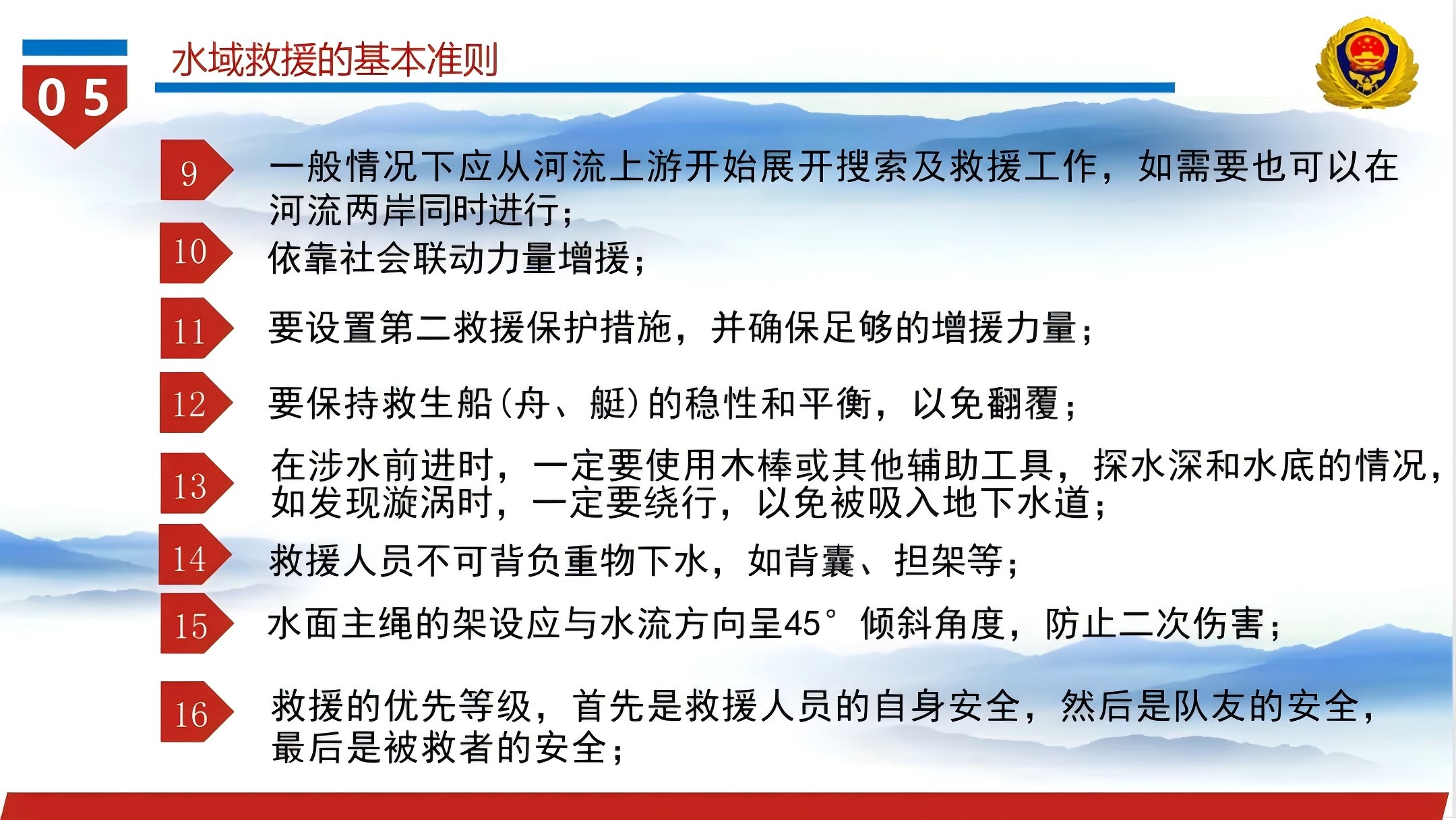 05

水域救援的基本准则

9 一般情况下应从河流上游开始展开搜索及救援工作，如需要也可以在河流两岸同时进行；

10 依靠社会联动力量增援；

11 要设置第二救援保护措施，并确保足够的增援力量；

12 要保持救生船(舟、艇)的稳性和平衡，以免翻覆；

13 在涉水前进时，一定要使用木棒或其他辅助工具，探水深和水底的情况，如发现漩涡时，一定要绕行，以免被吸入地下水道；

14 救援人员不可背负重物下水，如背囊、担架等；

15 水面主绳的架设应与水流方向呈45°倾斜角度，防止二次伤害；

16 救援的优先等级，首先是救援人员的自身安全，然后是队友的安全，最后是被救者的安全；